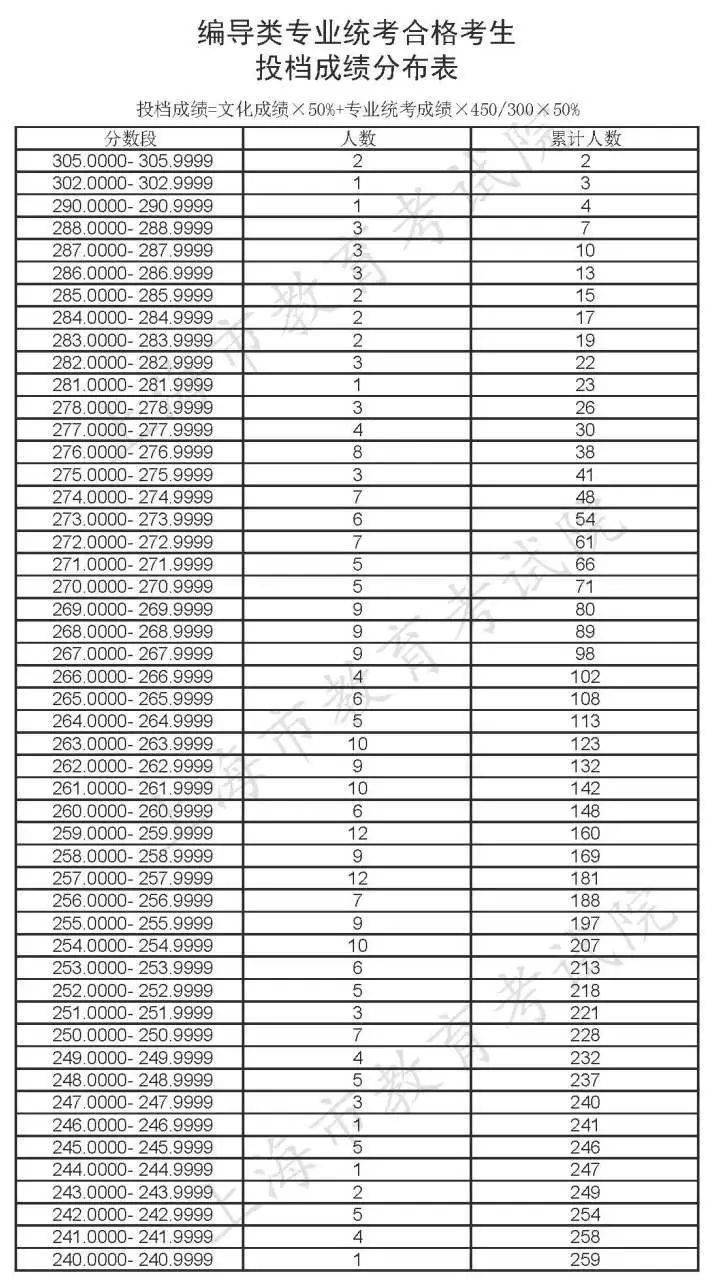 编导类专业统考合格考生
投档成绩分布表

投档成绩=文化成绩×50%+专业统考成绩×450/300×50%

| 分数段 | 人数 | 累计人数 |
|---|---|---|
| 305.0000- 305.9999 | 2 | 2 |
| 302.0000- 302.9999 | 1 | 3 |
| 290.0000- 290.9999 | 1 | 4 |
| 288.0000- 288.9999 | 3 | 7 |
| 287.0000- 287.9999 | 3 | 10 |
| 286.0000- 286.9999 | 3 | 13 |
| 285.0000- 285.9999 | 2 | 15 |
| 284.0000- 284.9999 | 2 | 17 |
| 283.0000- 283.9999 | 2 | 19 |
| 282.0000- 282.9999 | 3 | 22 |
| 281.0000- 281.9999 | 1 | 23 |
| 278.0000- 278.9999 | 3 | 26 |
| 277.0000- 277.9999 | 4 | 30 |
| 276.0000- 276.9999 | 8 | 38 |
| 275.0000- 275.9999 | 3 | 41 |
| 274.0000- 274.9999 | 7 | 48 |
| 273.0000- 273.9999 | 6 | 54 |
| 272.0000- 272.9999 | 7 | 61 |
| 271.0000- 271.9999 | 5 | 66 |
| 270.0000- 270.9999 | 5 | 71 |
| 269.0000- 269.9999 | 9 | 80 |
| 268.0000- 268.9999 | 9 | 89 |
| 267.0000- 267.9999 | 9 | 98 |
| 266.0000- 266.9999 | 4 | 102 |
| 265.0000- 265.9999 | 6 | 108 |
| 264.0000- 264.9999 | 5 | 113 |
| 263.0000- 263.9999 | 10 | 123 |
| 262.0000- 262.9999 | 9 | 132 |
| 261.0000- 261.9999 | 10 | 142 |
| 260.0000- 260.9999 | 6 | 148 |
| 259.0000- 259.9999 | 12 | 160 |
| 258.0000- 258.9999 | 9 | 169 |
| 257.0000- 257.9999 | 12 | 181 |
| 256.0000- 256.9999 | 7 | 188 |
| 255.0000- 255.9999 | 9 | 197 |
| 254.0000- 254.9999 | 10 | 207 |
| 253.0000- 253.9999 | 6 | 213 |
| 252.0000- 252.9999 | 5 | 218 |
| 251.0000- 251.9999 | 3 | 221 |
| 250.0000- 250.9999 | 7 | 228 |
| 249.0000- 249.9999 | 4 | 232 |
| 248.0000- 248.9999 | 5 | 237 |
| 247.0000- 247.9999 | 3 | 240 |
| 246.0000- 246.9999 | 1 | 241 |
| 245.0000- 245.9999 | 5 | 246 |
| 244.0000- 244.9999 | 1 | 247 |
| 243.0000- 243.9999 | 2 | 249 |
| 242.0000- 242.9999 | 5 | 254 |
| 241.0000- 241.9999 | 4 | 258 |
| 240.0000- 240.9999 | 1 | 259 |

上海市教育考试院